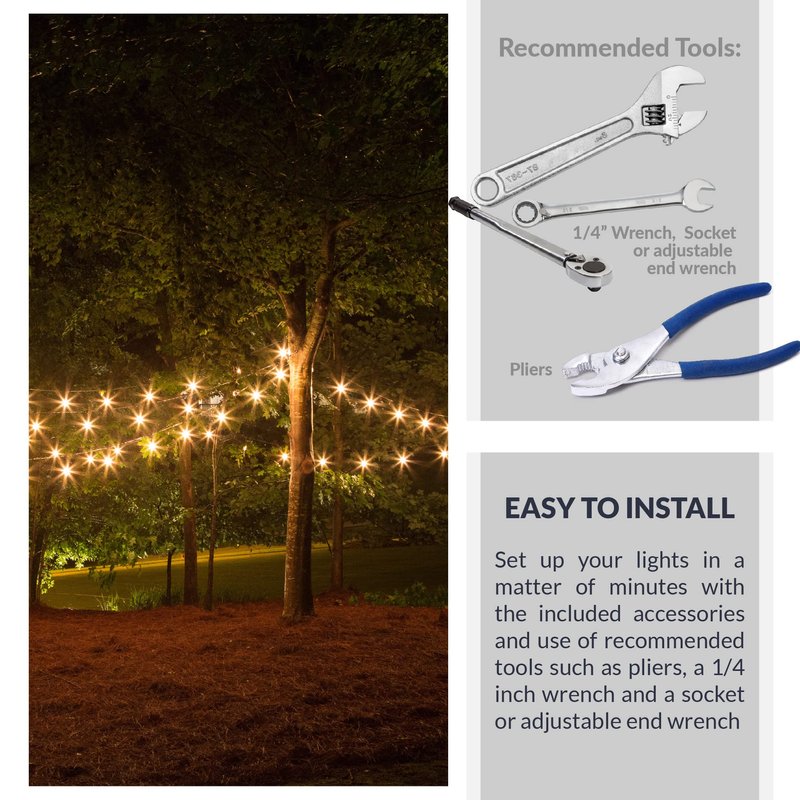 Recommended Tools:

1/4" Wrench, Socket or adjustable end wrench

Pliers

EASY TO INSTALL

Set up your lights in a matter of minutes with the included accessories and use of recommended tools such as pliers, a 1/4 inch wrench and a socket or adjustable end wrench